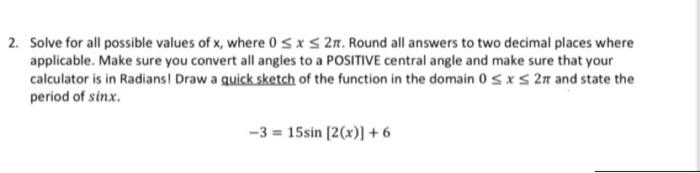 2. Solve for all possible values of x, where $0 \leq x \leq 2\pi$. Round all answers to two decimal places where applicable. Make sure you convert all angles to a POSITIVE central angle and make sure that your calculator is in Radians! Draw a quick sketch of the function in the domain $0 \leq x \leq 2\pi$ and state the period of $sinx$.

$-3 = 15\sin[2(x)] + 6$